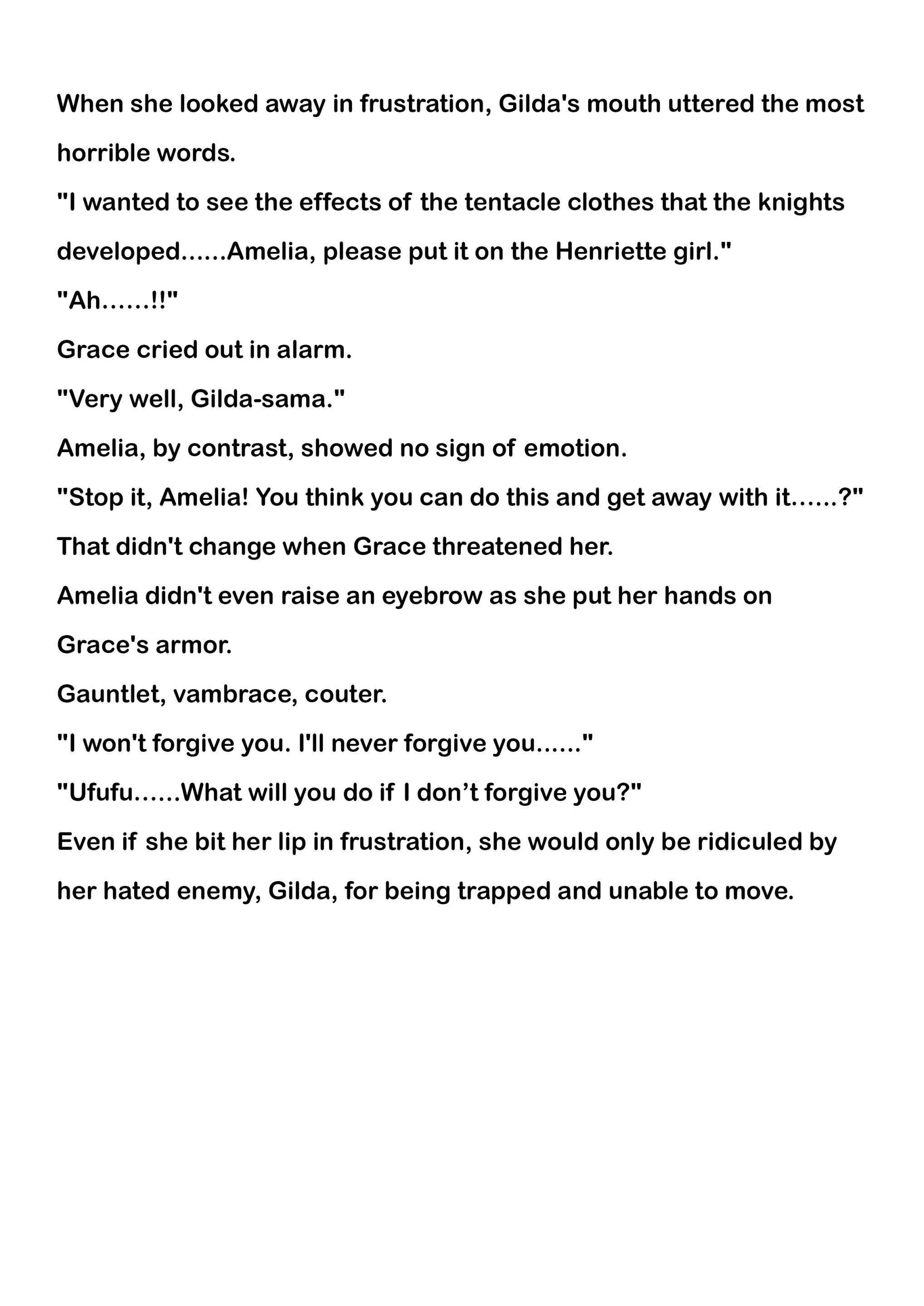 When she looked away in frustration, Gilda's mouth uttered the most horrible words.

"I wanted to see the effects of the tentacle clothes that the knights developed……Amelia, please put it on the Henriette girl."

"Ah……!!"

Grace cried out in alarm.

"Very well, Gilda-sama."

Amelia, by contrast, showed no sign of emotion.

"Stop it, Amelia! You think you can do this and get away with it……?"

That didn't change when Grace threatened her.

Amelia didn't even raise an eyebrow as she put her hands on Grace's armor.

Gauntlet, vambrace, couter.

"I won't forgive you. I'll never forgive you……"

"Ufufu……What will you do if I don’t forgive you?"

Even if she bit her lip in frustration, she would only be ridiculed by her hated enemy, Gilda, for being trapped and unable to move.